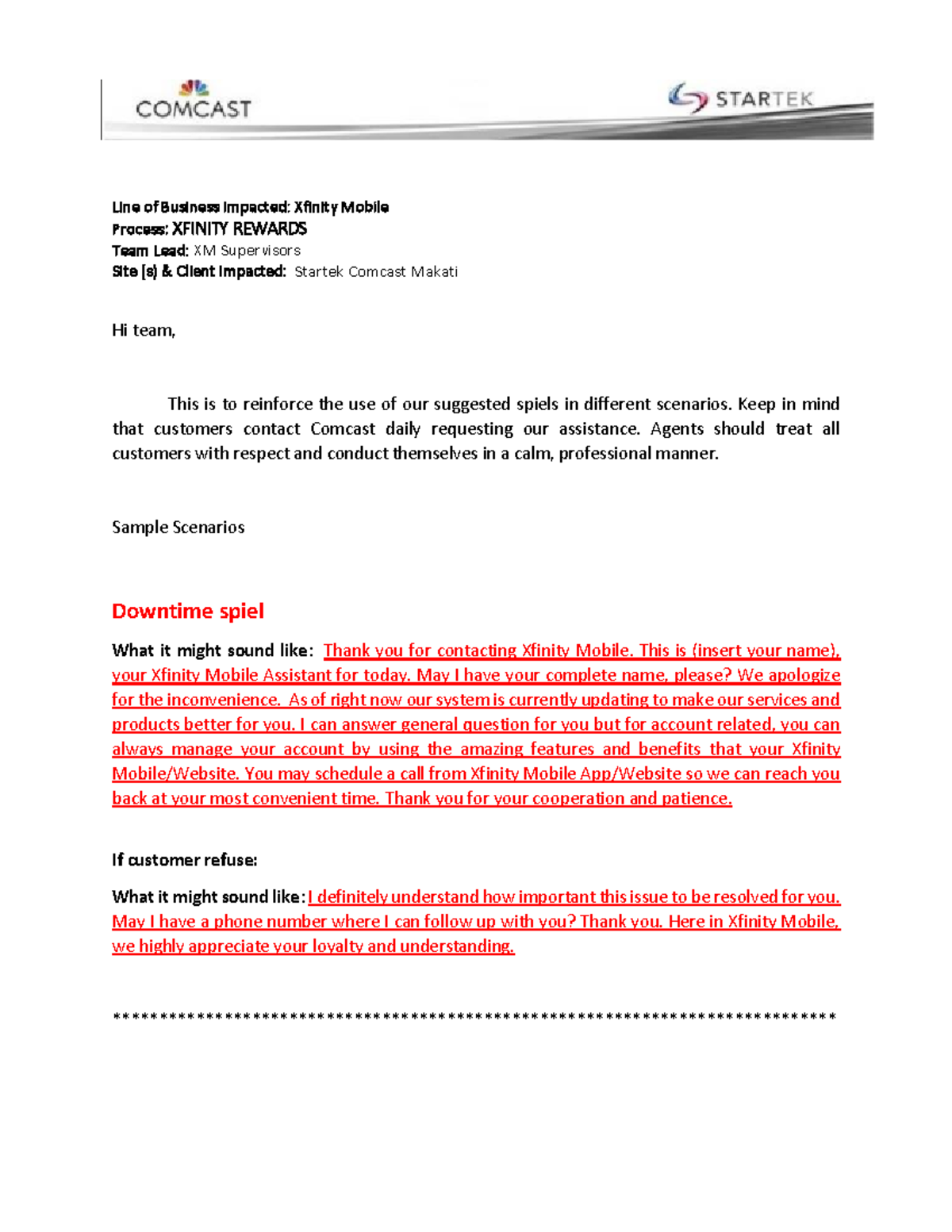 COMCAST

STARTEK

Line of Business Impacted: Xfinity Mobile
Process: XFINITY REWARDS
Team Lead: XM Supervisors
Site (s) & Client Impacted: Startek Comcast Makati

Hi team,

This is to reinforce the use of our suggested spiels in different scenarios. Keep in mind that customers contact Comcast daily requesting our assistance. Agents should treat all customers with respect and conduct themselves in a calm, professional manner.

Sample Scenarios

Downtime spiel

What it might sound like: Thank you for contacting Xfinity Mobile. This is (insert your name), your Xfinity Mobile Assistant for today. May I have your complete name, please? We apologize for the inconvenience. As of right now our system is currently updating to make our services and products better for you. I can answer general question for you but for account related, you can always manage your account by using the amazing features and benefits that your Xfinity Mobile/Website. You may schedule a call from Xfinity Mobile App/Website so we can reach you back at your most convenient time. Thank you for your cooperation and patience.

If customer refuse:

What it might sound like: I definitely understand how important this issue to be resolved for you. May I have a phone number where I can follow up with you? Thank you. Here in Xfinity Mobile, we highly appreciate your loyalty and understanding.

******************************************************************************